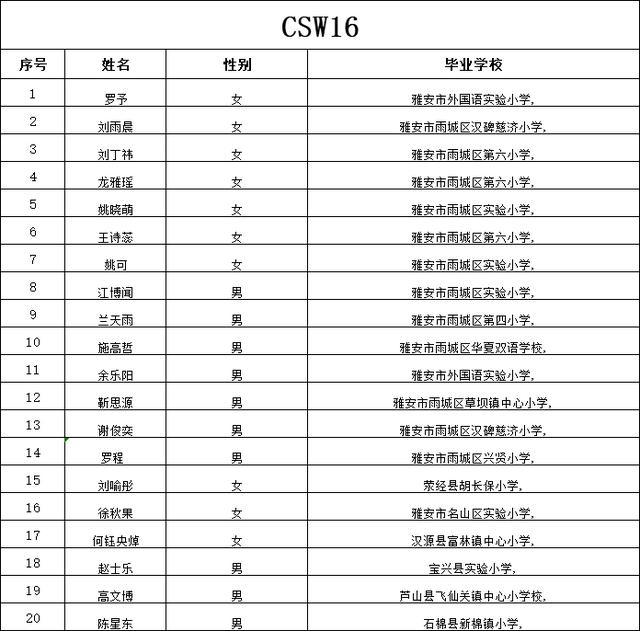 CSW16

| 序号 | 姓名 | 性别 | 毕业学校 |
|---|---|---|---|
| 1 | 罗予 | 女 | 雅安市外国语实验小学, |
| 2 | 刘雨晨 | 女 | 雅安市雨城区汉碑慈济小学, |
| 3 | 刘丁祎 | 女 | 雅安市雨城区第六小学, |
| 4 | 龙雅瑶 | 女 | 雅安市雨城区第六小学, |
| 5 | 姚晓萌 | 女 | 雅安市雨城区实验小学, |
| 6 | 王诗蕊 | 女 | 雅安市雨城区第六小学, |
| 7 | 姚可 | 女 | 雅安市雨城区实验小学, |
| 8 | 江博闻 | 男 | 雅安市雨城区实验小学, |
| 9 | 兰天雨 | 男 | 雅安市雨城区第四小学, |
| 10 | 施高哲 | 男 | 雅安市雨城区华夏双语学校, |
| 11 | 余乐阳 | 男 | 雅安市外国语实验小学, |
| 12 | 靳思源 | 男 | 雅安市雨城区草坝镇中心小学, |
| 13 | 谢俊奕 | 男 | 雅安市雨城区汉碑慈济小学, |
| 14 | 罗程 | 男 | 雅安市雨城区兴贤小学, |
| 15 | 刘喻彤 | 女 | 荥经县胡长保小学, |
| 16 | 徐秋果 | 女 | 雅安市名山区实验小学, |
| 17 | 何钰央焯 | 女 | 汉源县富林镇中心小学, |
| 18 | 赵士乐 | 男 | 宝兴县实验小学, |
| 19 | 高文博 | 男 | 芦山县飞仙关镇中心小学校, |
| 20 | 陈星东 | 男 | 石棉县新棉镇小学, |